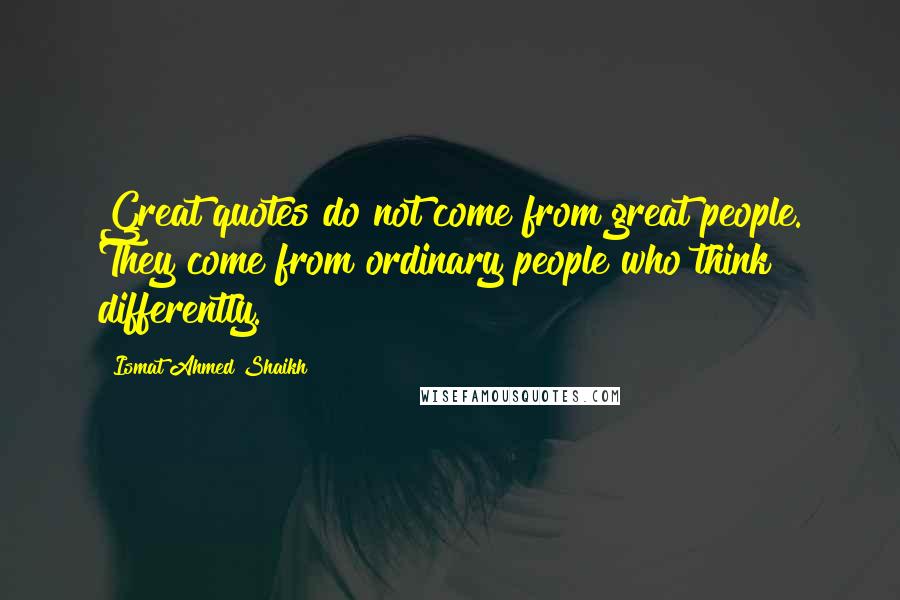 Great quotes do not come from great people. They come from ordinary people who think differently.

Ismat Ahmed Shaikh

WISEFAMOUSQUOTES.COM